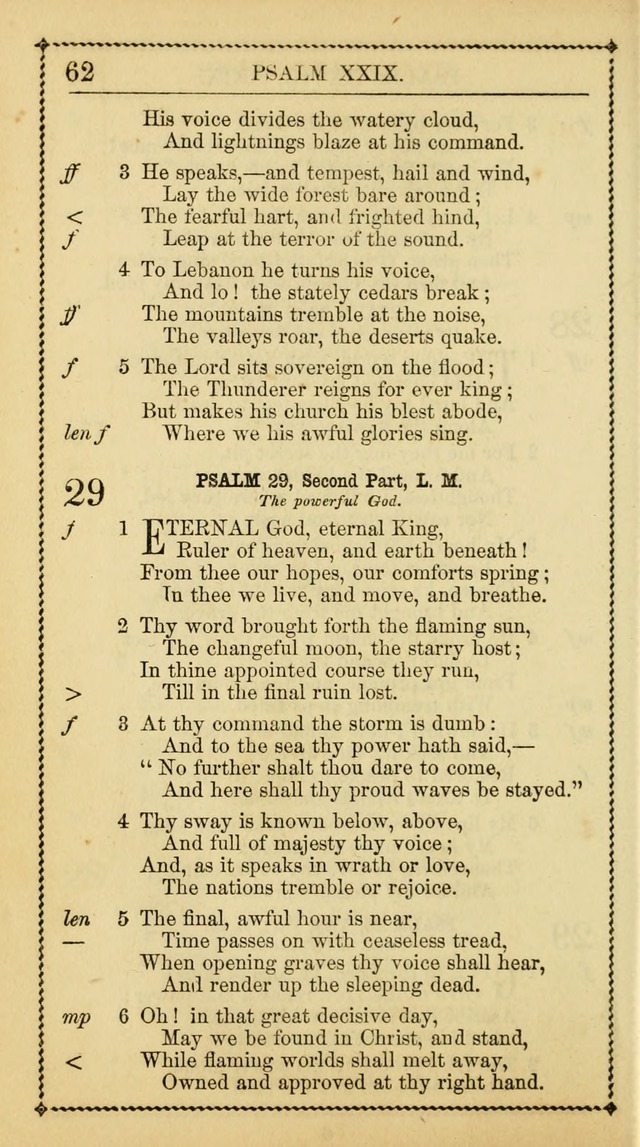 62 PSALM XXIX.

His voice divides the watery cloud,
And lightnings blaze at his command.

ff 3 He speaks,—and tempest, hail and wind,
Lay the wide forest bare around;
< The fearful hart, and frighted hind,
f Leap at the terror of the sound.

4 To Lebanon he turns his voice,
And lo! the stately cedars break;
ff The mountains tremble at the noise,
The valleys roar, the deserts quake.

f 5 The Lord sits sovereign on the flood;
The Thunderer reigns for ever king;
But makes his church his blest abode,
len f Where we his awful glories sing.

29 PSALM 29, Second Part, L. M.
The powerful God.

f 1 ETERNAL God, eternal King,
Ruler of heaven, and earth beneath!
From thee our hopes, our comforts spring;
In thee we live, and move, and breathe.

2 Thy word brought forth the flaming sun,
The changeful moon, the starry host;
In thine appointed course they run,
> Till in the final ruin lost.

f 3 At thy command the storm is dumb:
And to the sea thy power hath said,—
"No further shalt thou dare to come,
And here shall thy proud waves be stayed."

4 Thy sway is known below, above,
And full of majesty thy voice;
And, as it speaks in wrath or love,
The nations tremble or rejoice.

len 5 The final, awful hour is near,
— Time passes on with ceaseless tread,
When opening graves thy voice shall hear,
And render up the sleeping dead.

mp 6 Oh! in that great decisive day,
May we be found in Christ, and stand,
< While flaming worlds shall melt away,
Owned and approved at thy right hand.